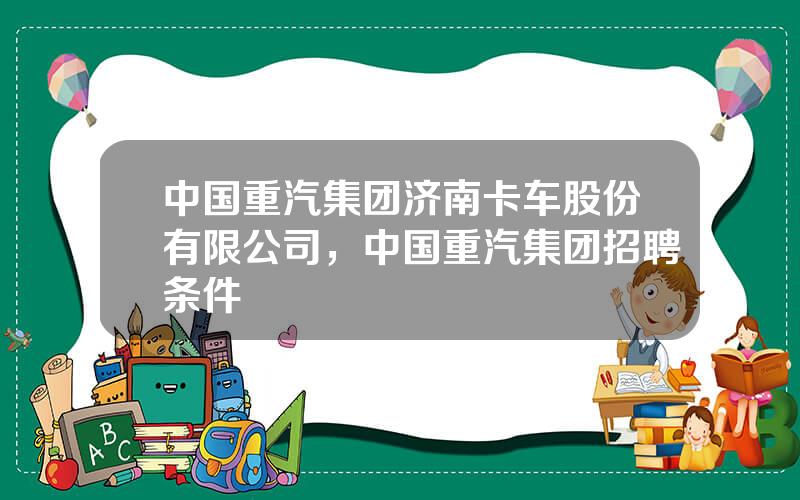 中国重汽集团济南卡车股份有限公司，中国重汽集团招聘条件

ABC